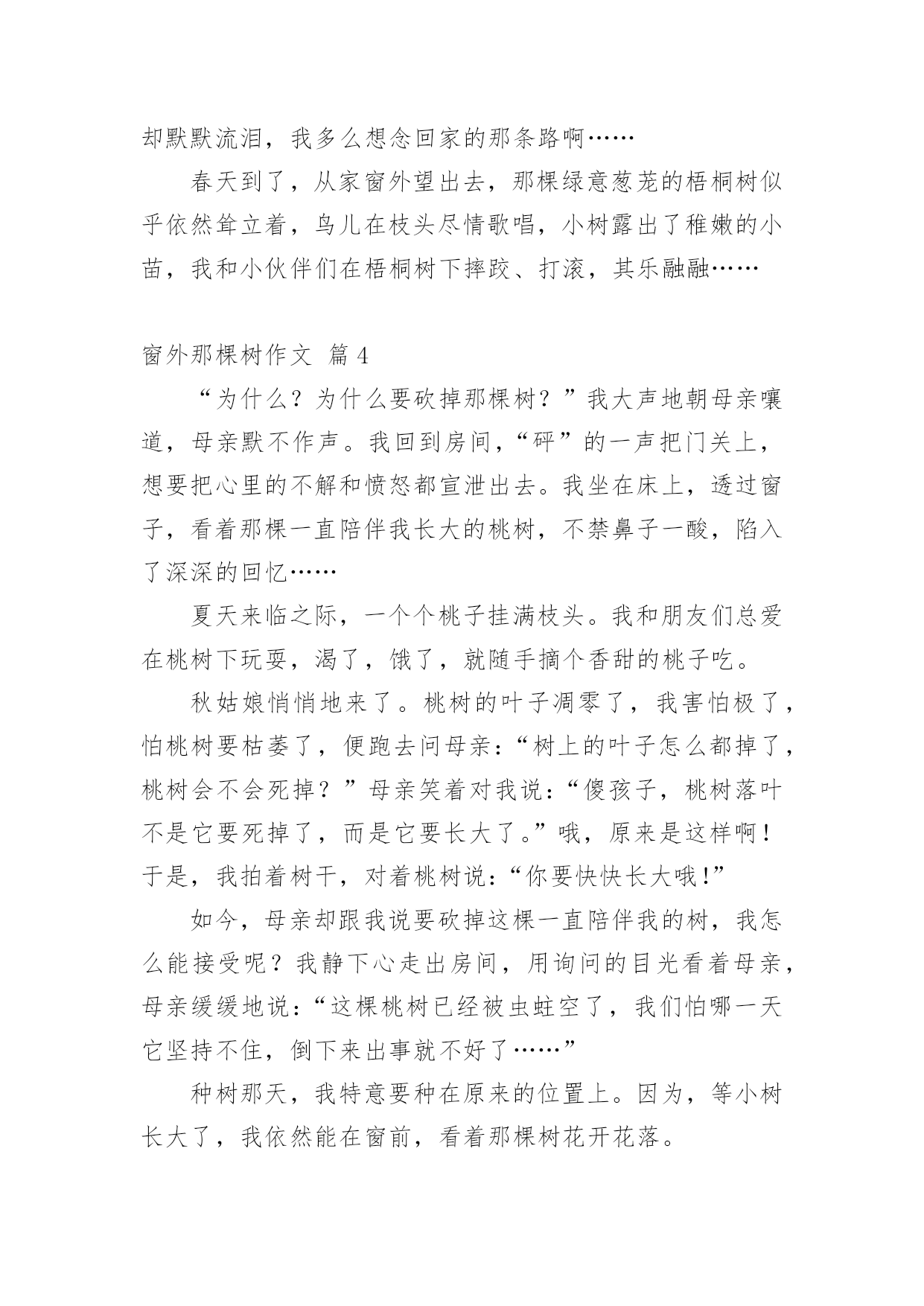 却默默流泪，我多么想念回家的那条路啊……

春天到了，从家窗外望出去，那棵绿意葱茏的梧桐树似乎依然耸立着，鸟儿在枝头尽情歌唱，小树露出了稚嫩的小苗，我和小伙伴们在梧桐树下摔跤、打滚，其乐融融……

窗外那棵树作文 篇4

“为什么？为什么要砍掉那棵树？”我大声地朝母亲嚷道，母亲默不作声。我回到房间，“砰”的一声把门关上，想要把心里的不解和愤怒都宣泄出去。我坐在床上，透过窗子，看着那棵一直陪伴我长大的桃树，不禁鼻子一酸，陷入了深深的回忆……

夏天来临之际，一个个桃子挂满枝头。我和朋友们总爱在桃树下玩耍，渴了，饿了，就随手摘个香甜的桃子吃。

秋姑娘悄悄地来了。桃树的叶子凋零了，我害怕极了，怕桃树要枯萎了，便跑去问母亲：“树上的叶子怎么都掉了，桃树会不会死掉？”母亲笑着对我说：“傻孩子，桃树落叶不是它要死掉了，而是它要长大了。”哦，原来是这样啊！于是，我拍着树干，对着桃树说：“你要快快长大哦!”

如今，母亲却跟我说要砍掉这棵一直陪伴我的树，我怎么能接受呢？我静下心走出房间，用询问的目光看着母亲，母亲缓缓地说：“这棵桃树已经被虫蛀空了，我们怕哪一天它坚持不住，倒下来出事就不好了……”

种树那天，我特意要种在原来的位置上。因为，等小树长大了，我依然能在窗前，看着那棵树花开花落。